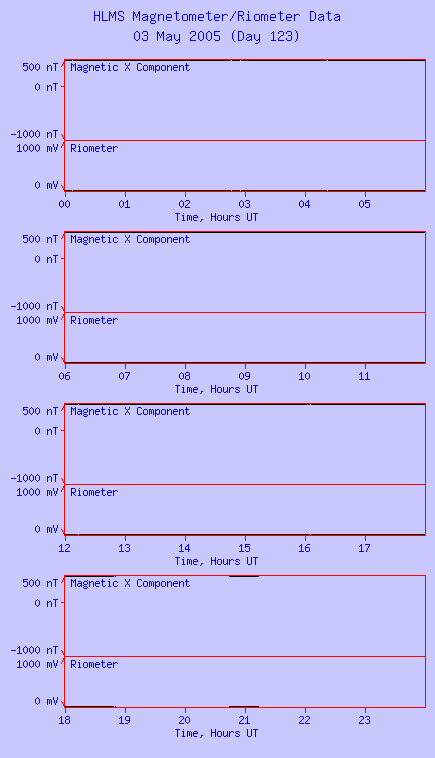 HLMS Magnetometer/Riometer Data
03 May 2005 (Day 123)

500 nT
0 nT
-1000 nT
1000 mV
0 mV
Magnetic X Component
Riometer
00 01 02 03 04 05
Time, Hours UT

500 nT
0 nT
-1000 nT
1000 mV
0 mV
Magnetic X Component
Riometer
06 07 08 09 10 11
Time, Hours UT

500 nT
0 nT
-1000 nT
1000 mV
0 mV
Magnetic X Component
Riometer
12 13 14 15 16 17
Time, Hours UT

500 nT
0 nT
-1000 nT
1000 mV
0 mV
Magnetic X Component
Riometer
18 19 20 21 22 23
Time, Hours UT